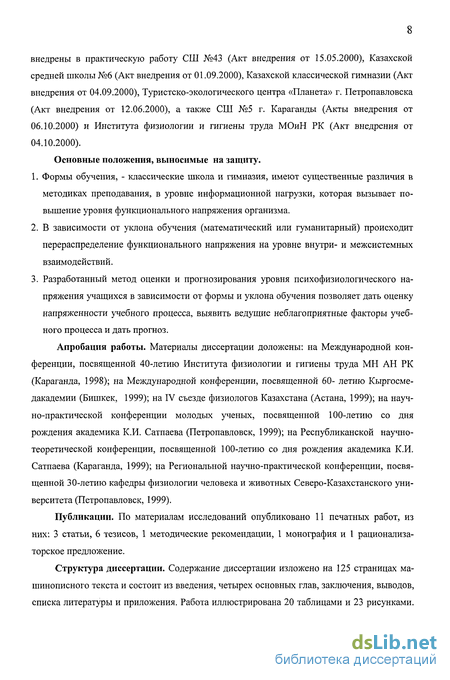 8

внедрены в практическую работу СШ №43 (Акт внедрения от 15.05.2000), Казахской средней школы №6 (Акт внедрения от 01.09.2000), Казахской классической гимназии (Акт внедрения от 04.09.2000), Туристско-экологического центра «Планета» г. Петропавловска (Акт внедрения от 12.06.2000), а также СШ №5 г. Караганды (Акты внедрения от 06.10.2000) и Института физиологии и гигиены труда МОиН РК (Акт внедрения от 04.10.2000).

Основные положения, выносимые на защиту.

1. Формы обучения, - классические школа и гимназия, имеют существенные различия в методиках преподавания, в уровне информационной нагрузки, которая вызывает повышение уровня функционального напряжения организма.

2. В зависимости от уклона обучения (математический или гуманитарный) происходит перераспределение функционального напряжения на уровне внутри- и межсистемных взаимодействий.

3. Разработанный метод оценки и прогнозирования уровня психофизиологического напряжения учащихся в зависимости от формы и уклона обучения позволяет дать оценку напряженности учебного процесса, выявить ведущие неблагоприятные факторы учебного процесса и дать прогноз.

Апробация работы. Материалы диссертации доложены: на Международной конференции, посвященной 40-летию Института физиологии и гигиены труда МН АН РК (Караганда, 1998); на Международной конференции, посвященной 60- летию Кыргосмедакадемии (Бишкек, 1999); на IV съезде физиологов Казахстана (Астана, 1999); на научно-практической конференции молодых ученых, посвященной 100-летию со дня рождения академика К.И. Сатпаева (Петропавловск, 1999); на Республиканской научно-теоретической конференции, посвященной 100-летию со дня рождения академика К.И. Сатпаева (Караганда, 1999); на Региональной научно-практической конференции, посвященной 30-летию кафедры физиологии человека и животных Северо-Казахстанского университета (Петропавловск, 1999).

Публикации. По материалам исследований опубликовано 11 печатных работ, из них: 3 статьи, 6 тезисов, 1 методические рекомендации, 1 монография и 1 рационализаторское предложение.

Структура диссертации. Содержание диссертации изложено на 125 страницах машинописного текста и состоит из введения, четырех основных глав, заключения, выводов, списка литературы и приложения. Работа иллюстрирована 20 таблицами и 23 рисунками.

dsLib.net
библиотека диссертаций